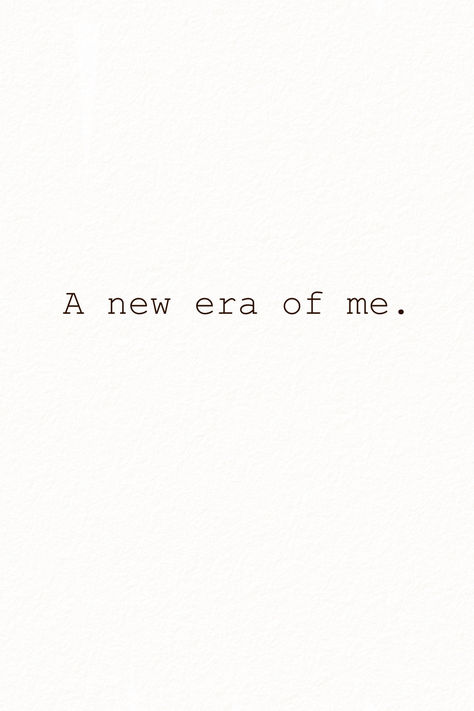 A new era of me.